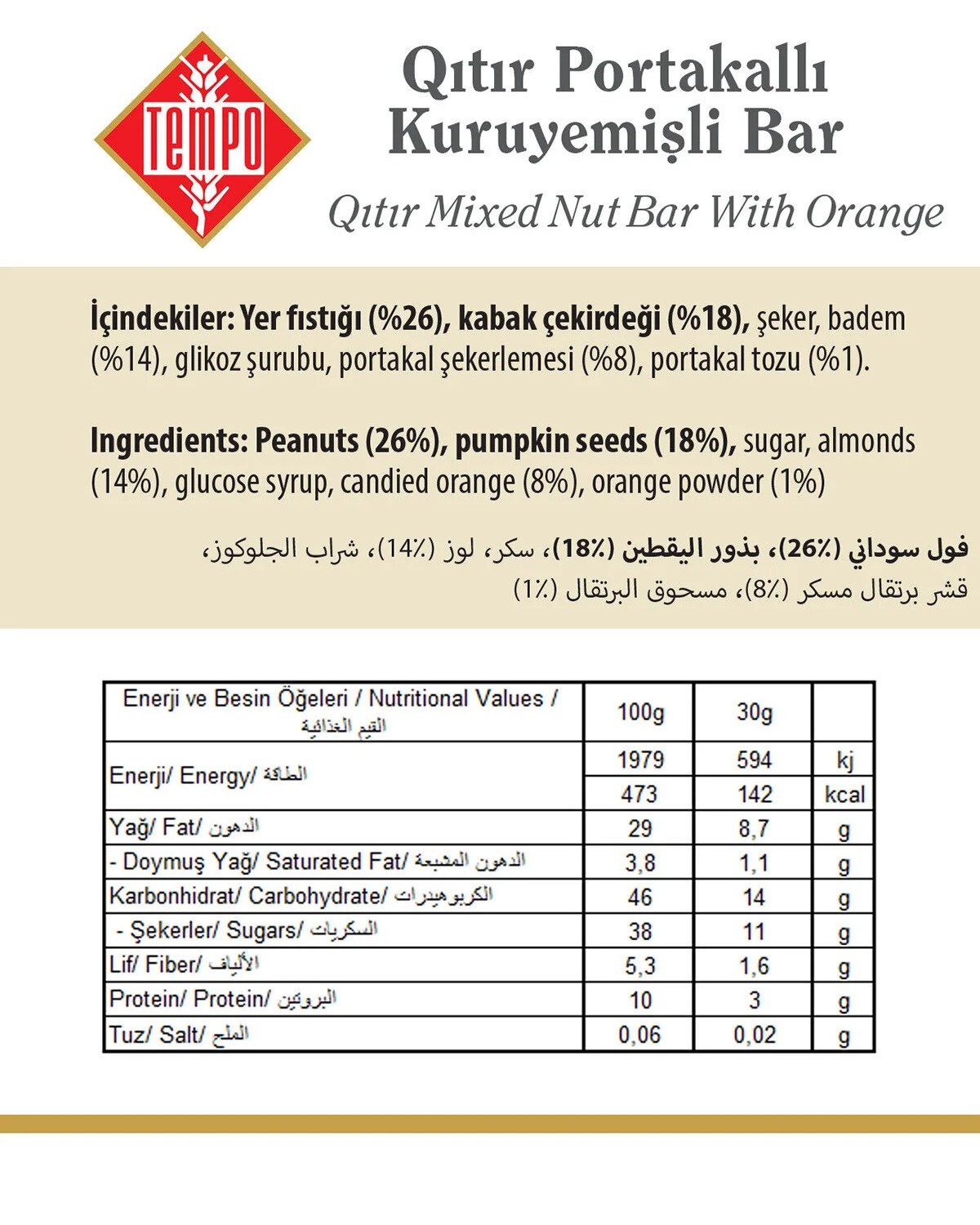 TEMPO

Qıtır Portakallı Kuruyemişli Bar

Qıtır Mixed Nut Bar With Orange

İçindekiler: Yer fıstığı (%26), kabak çekirdeği (%18), şeker, badem (%14), glikoz şurubu, portakal şekerlemesi (%8), portakal tozu (%1).

Ingredients: Peanuts (26%), pumpkin seeds (18%), sugar, almonds (14%), glucose syrup, candied orange (8%), orange powder (1%)

فول سوداني (26٪)، بذور اليقطين (18٪)، سكر، لوز (14٪)، شراب الجلوكوز، قشر برتقال مسكر (8٪)، مسحوق البرتقال (1٪)

| Enerji ve Besin Öğeleri / Nutritional Values / القيم الغذائية | 100g | 30g | |
|---|---|---|---|
| Enerji/ Energy/ الطاقة | 1979 | 594 | kj |
| | 473 | 142 | kcal |
| Yağ/ Fat/ الدهون | 29 | 8,7 | g |
| - Doymuş Yağ/ Saturated Fat/ الدهون المشبعة | 3,8 | 1,1 | g |
| Karbonhidrat/ Carbohydrate/ الكربوهيدرات | 46 | 14 | g |
| - Şekerler/ Sugars/ السكريات | 38 | 11 | g |
| Lif/ Fiber/ الألياف | 5,3 | 1,6 | g |
| Protein/ Protein/ البروتين | 10 | 3 | g |
| Tuz/ Salt/ الملح | 0,06 | 0,02 | g |